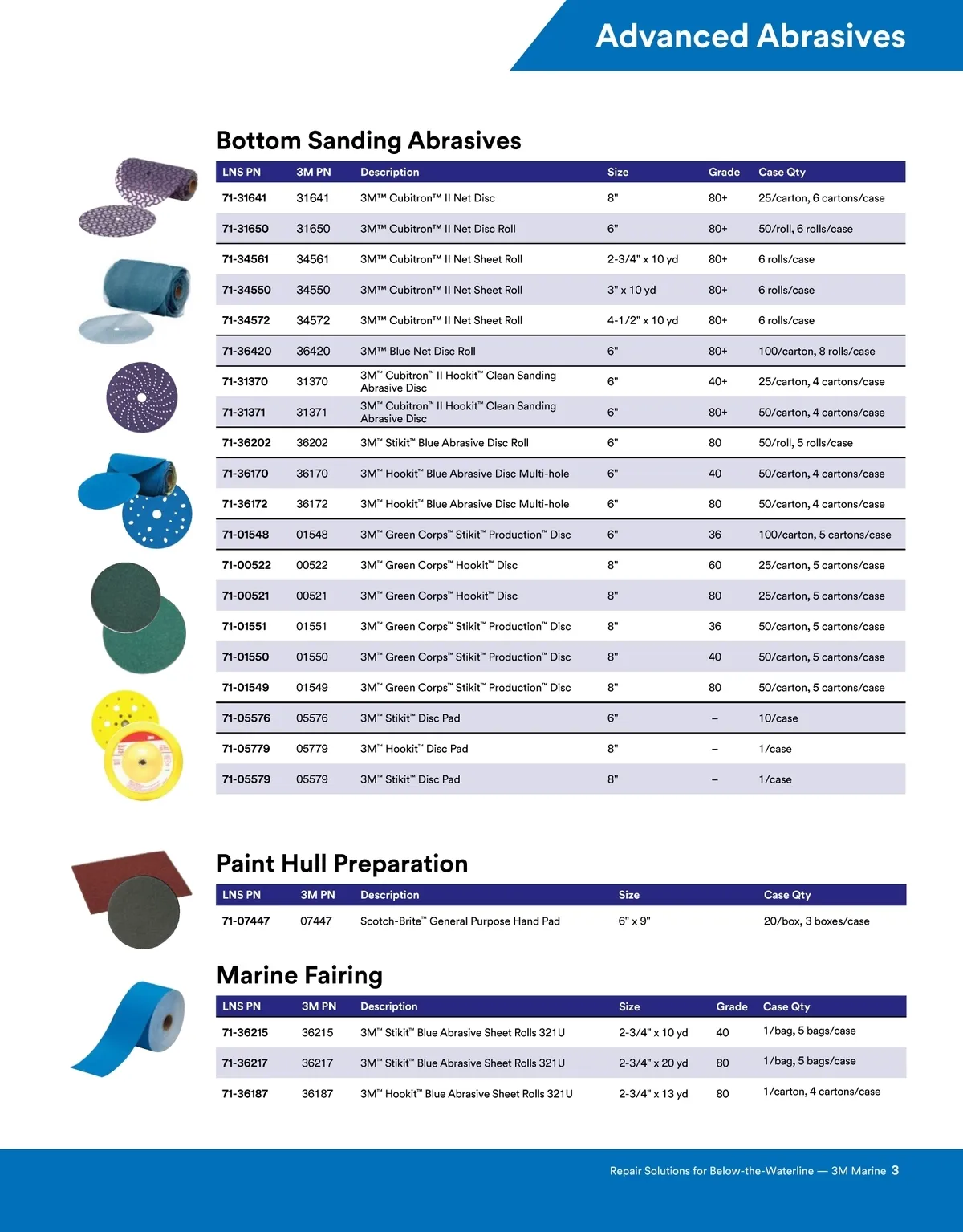 Advanced Abrasives

Bottom Sanding Abrasives

| LNS PN | 3M PN | Description | Size | Grade | Case Qty |
|---|---|---|---|---|---|
| 71-31641 | 31641 | 3M™ Cubitron™ II Net Disc | 8" | 80+ | 25/carton, 6 cartons/case |
| 71-31650 | 31650 | 3M™ Cubitron™ II Net Disc Roll | 6" | 80+ | 50/roll, 6 rolls/case |
| 71-34561 | 34561 | 3M™ Cubitron™ II Net Sheet Roll | 2-3/4" x 10 yd | 80+ | 6 rolls/case |
| 71-34550 | 34550 | 3M™ Cubitron™ II Net Sheet Roll | 3" x 10 yd | 80+ | 6 rolls/case |
| 71-34572 | 34572 | 3M™ Cubitron™ II Net Sheet Roll | 4-1/2" x 10 yd | 80+ | 6 rolls/case |
| 71-36420 | 36420 | 3M™ Blue Net Disc Roll | 6" | 80+ | 100/carton, 8 rolls/case |
| 71-31370 | 31370 | 3M™ Cubitron™ II Hookit™ Clean Sanding Abrasive Disc | 6" | 40+ | 25/carton, 4 cartons/case |
| 71-31371 | 31371 | 3M™ Cubitron™ II Hookit™ Clean Sanding Abrasive Disc | 6" | 80+ | 50/carton, 4 cartons/case |
| 71-36202 | 36202 | 3M™ Stikit™ Blue Abrasive Disc Roll | 6" | 80 | 50/roll, 5 rolls/case |
| 71-36170 | 36170 | 3M™ Hookit™ Blue Abrasive Disc Multi-hole | 6" | 40 | 50/carton, 4 cartons/case |
| 71-36172 | 36172 | 3M™ Hookit™ Blue Abrasive Disc Multi-hole | 6" | 80 | 50/carton, 4 cartons/case |
| 71-01548 | 01548 | 3M™ Green Corps™ Stikit™ Production™ Disc | 6" | 36 | 100/carton, 5 cartons/case |
| 71-00522 | 00522 | 3M™ Green Corps™ Hookit™ Disc | 8" | 60 | 25/carton, 5 cartons/case |
| 71-00521 | 00521 | 3M™ Green Corps™ Hookit™ Disc | 8" | 80 | 25/carton, 5 cartons/case |
| 71-01551 | 01551 | 3M™ Green Corps™ Stikit™ Production™ Disc | 8" | 36 | 50/carton, 5 cartons/case |
| 71-01550 | 01550 | 3M™ Green Corps™ Stikit™ Production™ Disc | 8" | 40 | 50/carton, 5 cartons/case |
| 71-01549 | 01549 | 3M™ Green Corps™ Stikit™ Production™ Disc | 8" | 80 | 50/carton, 5 cartons/case |
| 71-05576 | 05576 | 3M™ Stikit™ Disc Pad | 6" | – | 10/case |
| 71-05779 | 05779 | 3M™ Hookit™ Disc Pad | 8" | – | 1/case |
| 71-05579 | 05579 | 3M™ Stikit™ Disc Pad | 8" | – | 1/case |

Paint Hull Preparation

| LNS PN | 3M PN | Description | Size | Case Qty |
|---|---|---|---|---|
| 71-07447 | 07447 | Scotch-Brite™ General Purpose Hand Pad | 6" x 9" | 20/box, 3 boxes/case |

Marine Fairing

| LNS PN | 3M PN | Description | Size | Grade | Case Qty |
|---|---|---|---|---|---|
| 71-36215 | 36215 | 3M™ Stikit™ Blue Abrasive Sheet Rolls 321U | 2-3/4" x 10 yd | 40 | 1/bag, 5 bags/case |
| 71-36217 | 36217 | 3M™ Stikit™ Blue Abrasive Sheet Rolls 321U | 2-3/4" x 20 yd | 80 | 1/bag, 5 bags/case |
| 71-36187 | 36187 | 3M™ Hookit™ Blue Abrasive Sheet Rolls 321U | 2-3/4" x 13 yd | 80 | 1/carton, 4 cartons/case |

Repair Solutions for Below-the-Waterline — 3M Marine 3